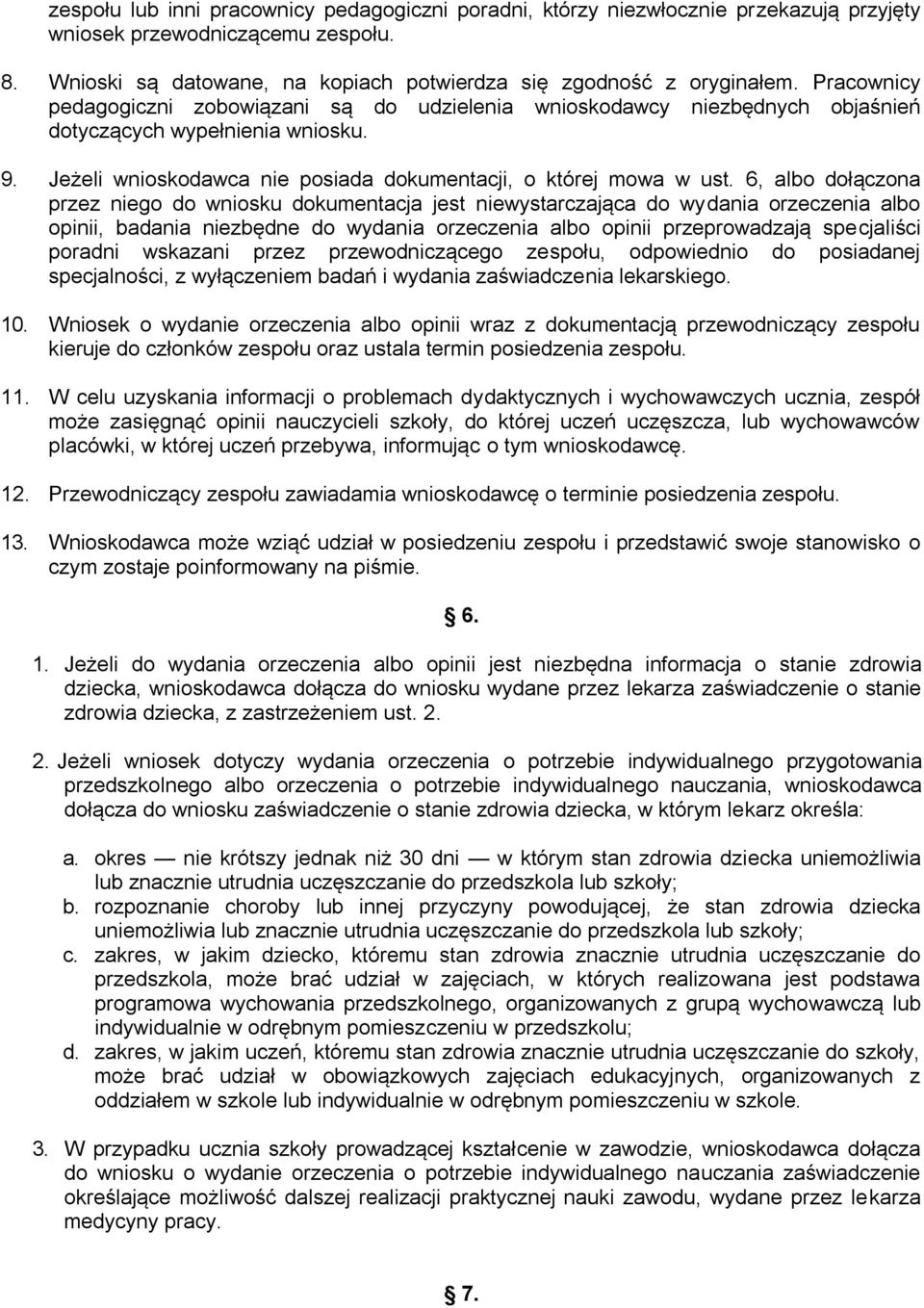 zespołu lub inni pracownicy pedagogiczni poradni, którzy niezwłocznie przekazują przyjęty wniosek przewodniczącemu zespołu.

8. Wnioski są datowane, na kopiach potwierdza się zgodność z oryginałem. Pracownicy pedagogiczni zobowiązani są do udzielenia wnioskodawcy niezbędnych objaśnień dotyczących wypełnienia wniosku.

9. Jeżeli wnioskodawca nie posiada dokumentacji, o której mowa w ust. 6, albo dołączona przez niego do wniosku dokumentacja jest niewystarczająca do wydania orzeczenia albo opinii, badania niezbędne do wydania orzeczenia albo opinii przeprowadzają specjaliści poradni wskazani przez przewodniczącego zespołu, odpowiednio do posiadanej specjalności, z wyłączeniem badań i wydania zaświadczenia lekarskiego.

10. Wniosek o wydanie orzeczenia albo opinii wraz z dokumentacją przewodniczący zespołu kieruje do członków zespołu oraz ustala termin posiedzenia zespołu.

11. W celu uzyskania informacji o problemach dydaktycznych i wychowawczych ucznia, zespół może zasięgnąć opinii nauczycieli szkoły, do której uczeń uczęszcza, lub wychowawców placówki, w której uczeń przebywa, informując o tym wnioskodawcę.

12. Przewodniczący zespołu zawiadamia wnioskodawcę o terminie posiedzenia zespołu.

13. Wnioskodawca może wziąć udział w posiedzeniu zespołu i przedstawić swoje stanowisko o czym zostaje poinformowany na piśmie.

§ 6.

1. Jeżeli do wydania orzeczenia albo opinii jest niezbędna informacja o stanie zdrowia dziecka, wnioskodawca dołącza do wniosku wydane przez lekarza zaświadczenie o stanie zdrowia dziecka, z zastrzeżeniem ust. 2.

2. Jeżeli wniosek dotyczy wydania orzeczenia o potrzebie indywidualnego przygotowania przedszkolnego albo orzeczenia o potrzebie indywidualnego nauczania, wnioskodawca dołącza do wniosku zaświadczenie o stanie zdrowia dziecka, w którym lekarz określa:

a. okres — nie krótszy jednak niż 30 dni — w którym stan zdrowia dziecka uniemożliwia lub znacznie utrudnia uczęszczanie do przedszkola lub szkoły;
b. rozpoznanie choroby lub innej przyczyny powodującej, że stan zdrowia dziecka uniemożliwia lub znacznie utrudnia uczęszczanie do przedszkola lub szkoły;
c. zakres, w jakim dziecko, któremu stan zdrowia znacznie utrudnia uczęszczanie do przedszkola, może brać udział w zajęciach, w których realizowana jest podstawa programowa wychowania przedszkolnego, organizowanych z grupą wychowawczą lub indywidualnie w odrębnym pomieszczeniu w przedszkolu;
d. zakres, w jakim uczeń, któremu stan zdrowia znacznie utrudnia uczęszczanie do szkoły, może brać udział w obowiązkowych zajęciach edukacyjnych, organizowanych z oddziałem w szkole lub indywidualnie w odrębnym pomieszczeniu w szkole.

3. W przypadku ucznia szkoły prowadzącej kształcenie w zawodzie, wnioskodawca dołącza do wniosku o wydanie orzeczenia o potrzebie indywidualnego nauczania zaświadczenie określające możliwość dalszej realizacji praktycznej nauki zawodu, wydane przez lekarza medycyny pracy.

§ 7.